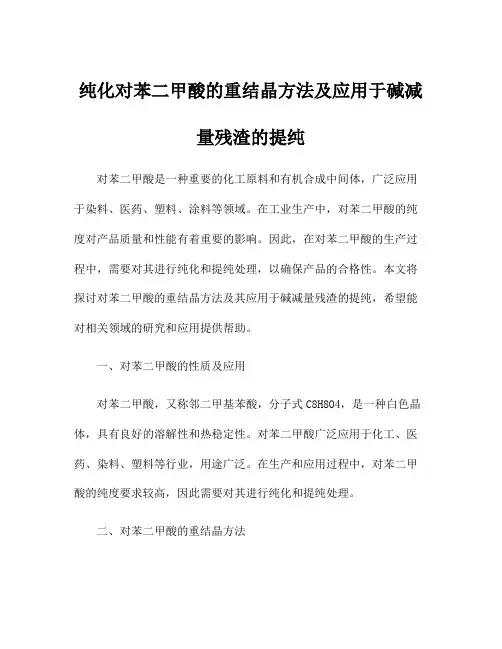 纯化对苯二甲酸的重结晶方法及应用于碱减量残渣的提纯

对苯二甲酸是一种重要的化工原料和有机合成中间体，广泛应用于染料、医药、塑料、涂料等领域。在工业生产中，对苯二甲酸的纯度对产品质量和性能有着重要的影响。因此，在对苯二甲酸的生产过程中，需要对其进行纯化和提纯处理，以确保产品的合格性。本文将探讨对苯二甲酸的重结晶方法及其应用于碱减量残渣的提纯，希望能对相关领域的研究和应用提供帮助。

一、对苯二甲酸的性质及应用

对苯二甲酸，又称邻二甲基苯酸，分子式 C8H8O4，是一种白色晶体，具有良好的溶解性和热稳定性。对苯二甲酸广泛应用于化工、医药、染料、塑料等行业，用途广泛。在生产和应用过程中，对苯二甲酸的纯度要求较高，因此需要对其进行纯化和提纯处理。

二、对苯二甲酸的重结晶方法